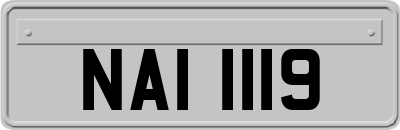 NAI 1119